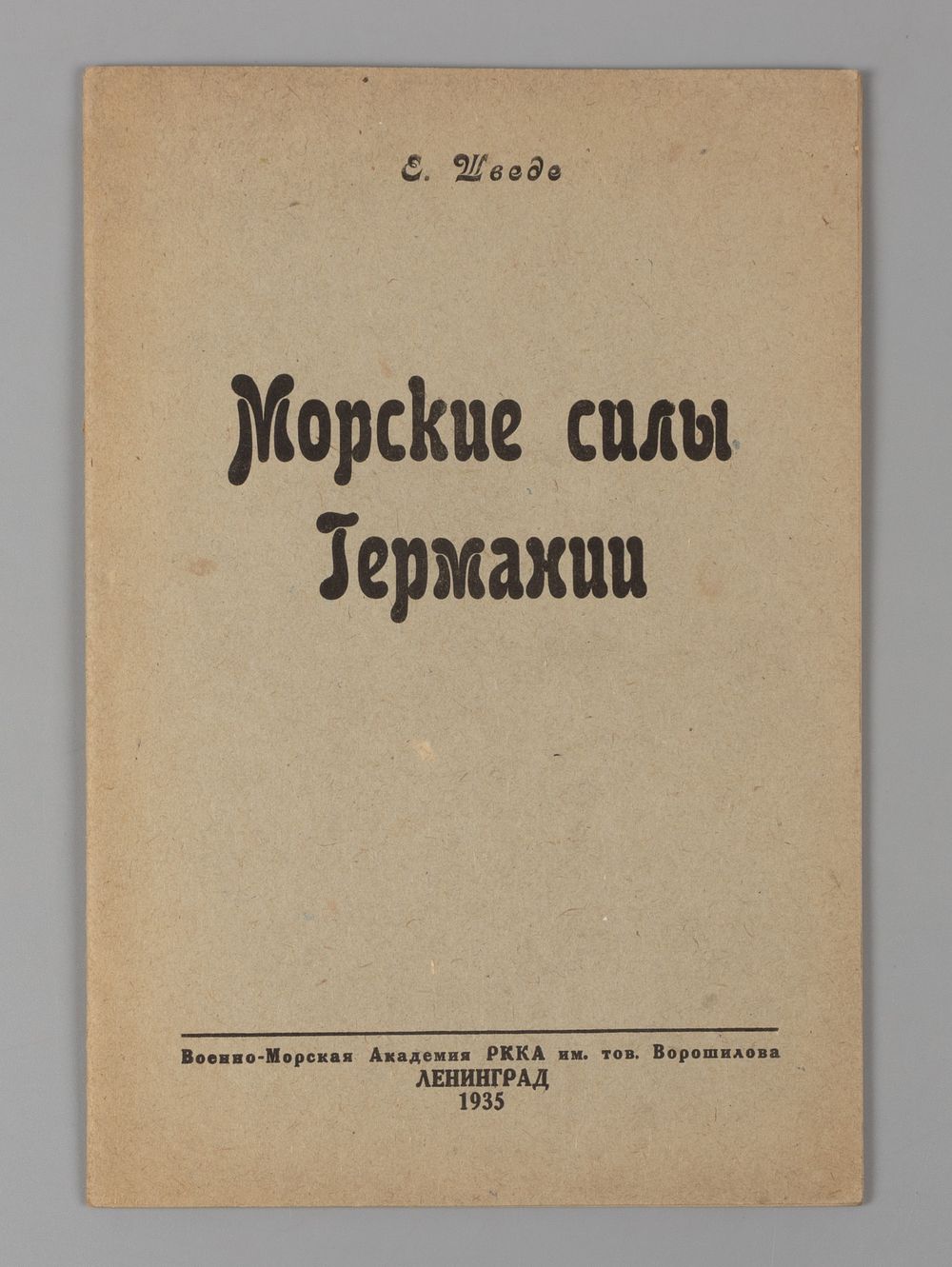 Е. Шведе

Морские силы Германии

Военно-Морская Академия РККА им. тов. Ворошилова
ЛЕНИНГРАД
1935